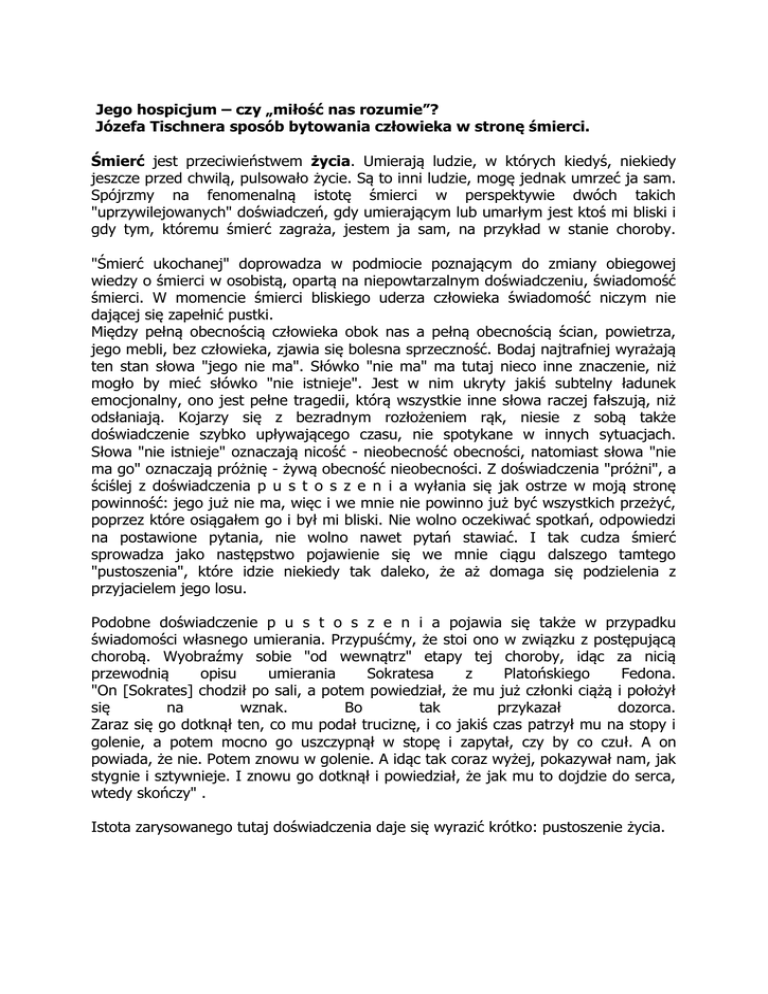 Jego hospicjum – czy „miłość nas rozumie”?
Józefa Tischnera sposób bytowania człowieka w stronę śmierci.

Śmierć jest przeciwieństwem życia. Umierają ludzie, w których kiedyś, niekiedy jeszcze przed chwilą, pulsowało życie. Są to inni ludzie, mogę jednak umrzeć ja sam. Spójrzmy na fenomenalną istotę śmierci w perspektywie dwóch takich "uprzywilejowanych" doświadczeń, gdy umierającym lub umarłym jest ktoś mi bliski i gdy tym, któremu śmierć zagraża, jestem ja sam, na przykład w stanie choroby.

"Śmierć ukochanej" doprowadza w podmiocie poznającym do zmiany obiegowej wiedzy o śmierci w osobistą, opartą na niepowtarzalnym doświadczeniu, świadomość śmierci. W momencie śmierci bliskiego uderza człowieka świadomość niczym nie dającej się zapełnić pustki.
Między pełną obecnością człowieka obok nas a pełną obecnością ścian, powietrza, jego mebli, bez człowieka, zjawia się bolesna sprzeczność. Bodaj najtrafniej wyrażają ten stan słowa "jego nie ma". Słówko "nie ma" ma tutaj nieco inne znaczenie, niż mogło by mieć słówko "nie istnieje". Jest w nim ukryty jakiś subtelny ładunek emocjonalny, ono jest pełne tragedii, którą wszystkie inne słowa raczej fałszują, niż odsłaniają. Kojarzy się z bezradnym rozłożeniem rąk, niesie z sobą także doświadczenie szybko upływającego czasu, nie spotykane w innych sytuacjach. Słowa "nie istnieje" oznaczają nicość - nieobecność obecności, natomiast słowa "nie ma go" oznaczają próżnię - żywą obecność nieobecności. Z doświadczenia "próżni", a ściślej z doświadczenia p u s t o s z e n i a wyłania się jak ostrze w moją stronę powinność: jego już nie ma, więc i we mnie nie powinno już być wszystkich przeżyć, poprzez które osiągałem go i był mi bliski. Nie wolno oczekiwać spotkań, odpowiedzi na postawione pytania, nie wolno nawet pytań stawiać. I tak cudza śmierć sprowadza jako następstwo pojawienie się we mnie ciągu dalszego tamtego "pustoszenia", które idzie niekiedy tak daleko, że aż domaga się podzielenia z przyjacielem jego losu.

Podobne doświadczenie p u s t o s z e n i a pojawia się także w przypadku świadomości własnego umierania. Przypuśćmy, że stoi ono w związku z postępującą chorobą. Wyobraźmy sobie "od wewnątrz" etapy tej choroby, idąc za nicią przewodnią opisu umierania Sokratesa z Platońskiego Fedona.
"On [Sokrates] chodził po sali, a potem powiedział, że mu już członki ciążą i położył się na wznak. Bo tak przykazał dozorca.
Zaraz się go dotknął ten, co mu podał truciznę, i co jakiś czas patrzył mu na stopy i golenie, a potem mocno go uszczypnął w stopę i zapytał, czy by co czuł. A on powiada, że nie. Potem znowu w golenie. A idąc tak coraz wyżej, pokazywał nam, jak stygnie i sztywnieje. I znowu go dotknął i powiedział, że jak mu to dojdzie do serca, wtedy skończy" .

Istota zarysowanego tutaj doświadczenia daje się wyrazić krótko: pustoszenie życia.